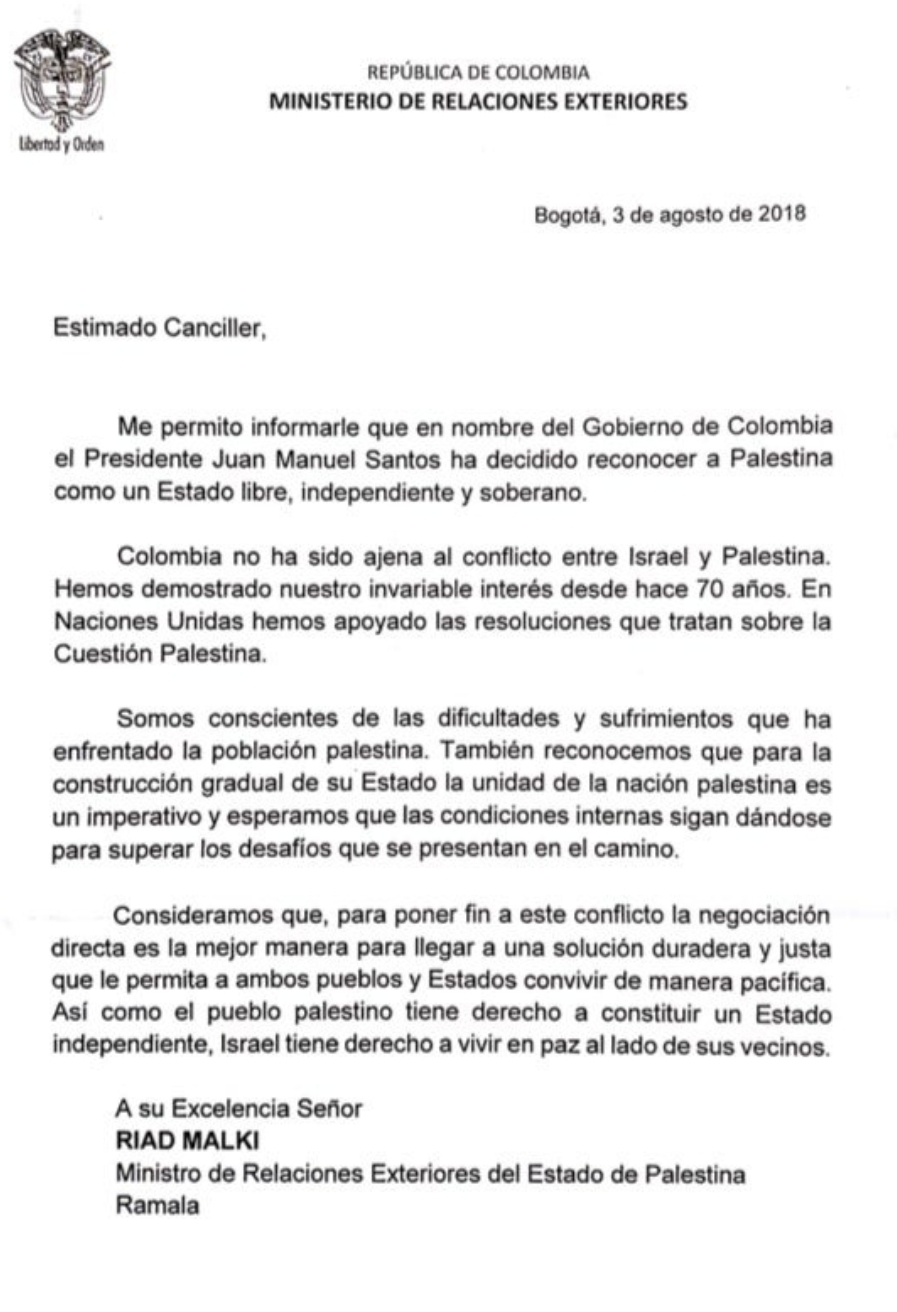 Libertad y Orden

REPÚBLICA DE COLOMBIA
MINISTERIO DE RELACIONES EXTERIORES

Bogotá, 3 de agosto de 2018

Estimado Canciller,

Me permito informarle que en nombre del Gobierno de Colombia el Presidente Juan Manuel Santos ha decidido reconocer a Palestina como un Estado libre, independiente y soberano.

Colombia no ha sido ajena al conflicto entre Israel y Palestina. Hemos demostrado nuestro invariable interés desde hace 70 años. En Naciones Unidas hemos apoyado las resoluciones que tratan sobre la Cuestión Palestina.

Somos conscientes de las dificultades y sufrimientos que ha enfrentado la población palestina. También reconocemos que para la construcción gradual de su Estado la unidad de la nación palestina es un imperativo y esperamos que las condiciones internas sigan dándose para superar los desafíos que se presentan en el camino.

Consideramos que, para poner fin a este conflicto la negociación directa es la mejor manera para llegar a una solución duradera y justa que le permita a ambos pueblos y Estados convivir de manera pacífica. Así como el pueblo palestino tiene derecho a constituir un Estado independiente, Israel tiene derecho a vivir en paz al lado de sus vecinos.

A su Excelencia Señor
RIAD MALKI
Ministro de Relaciones Exteriores del Estado de Palestina
Ramala